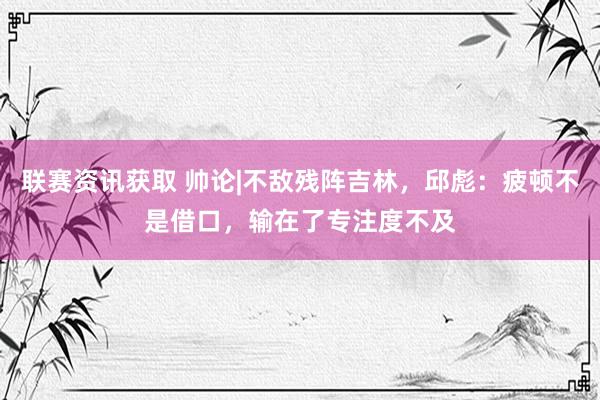 联赛资讯获取 帅论|不敌残阵吉林，邱彪：疲顿不是借口，输在了专注度不及